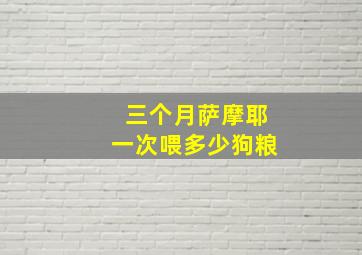 三个月萨摩耶
一次喂多少狗粮